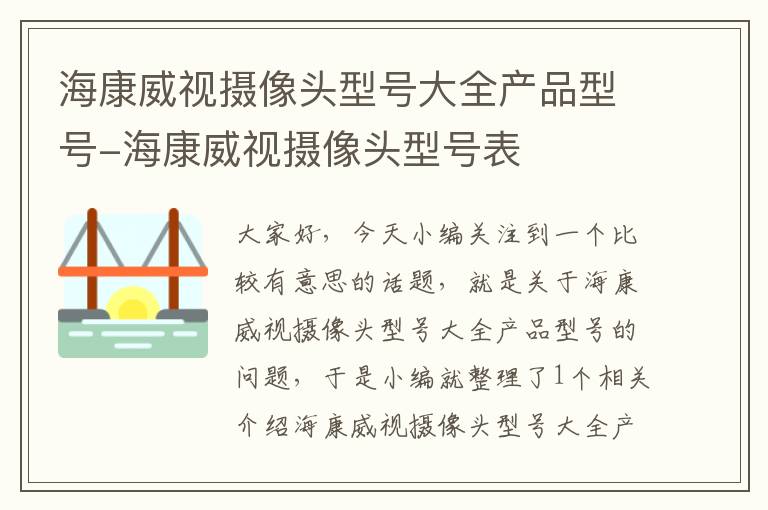 海康威视摄像头型号大全产品型号-海康威视摄像头型号表

大家好，今天小编关注到一个比较有意思的话题，就是关于海康威视摄像头型号大全产品型号的问题，于是小编就整理了1个相关介绍海康威视摄像头型号大全产